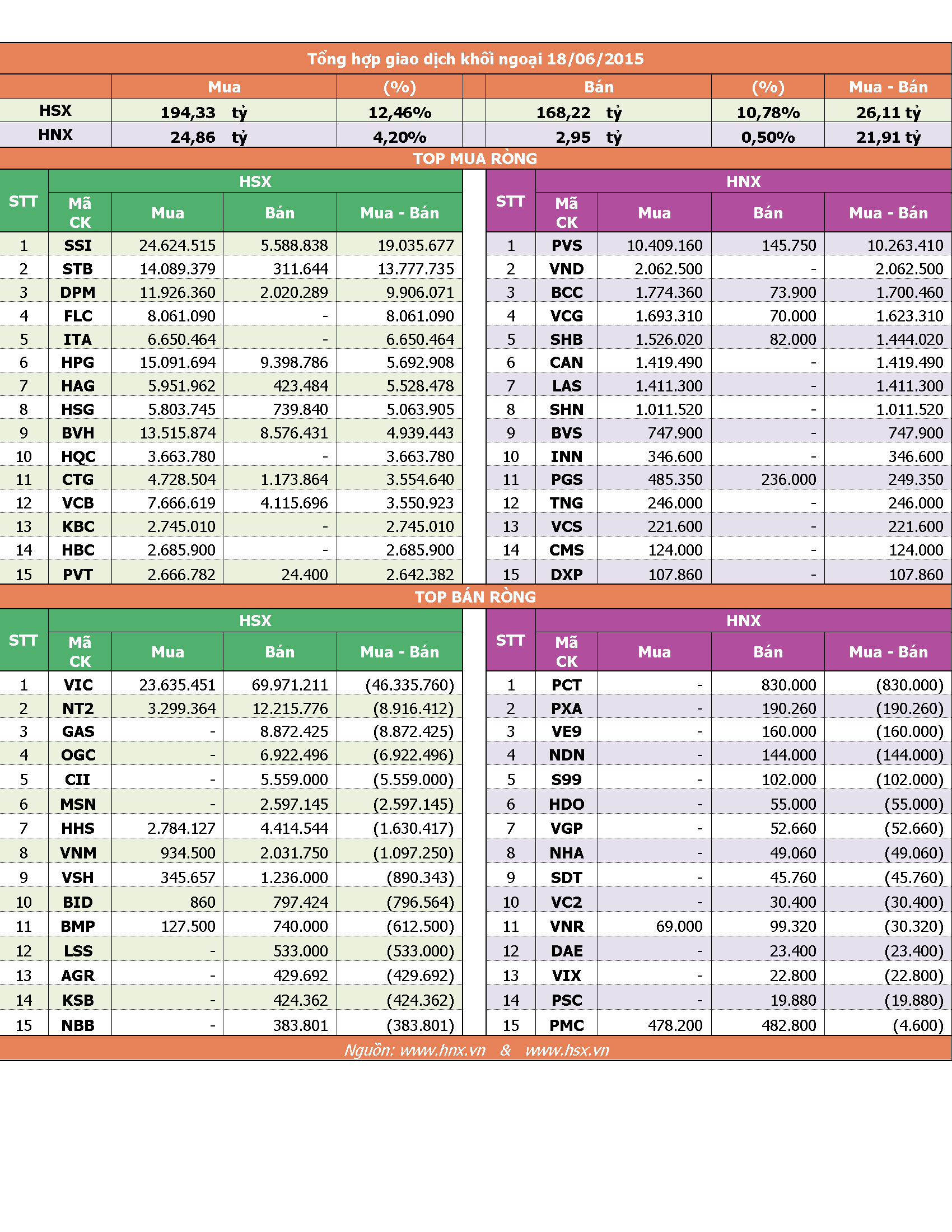 Tổng hợp giao dịch khối ngoại 18/06/2015

| | Mua | (%) | Bán | (%) | Mua - Bán |
|---|---|---|---|---|---|
| HSX | 194,33 tỷ | 12,46% | 168,22 tỷ | 10,78% | 26,11 tỷ |
| HNX | 24,86 tỷ | 4,20% | 2,95 tỷ | 0,50% | 21,91 tỷ |

TOP MUA RÒNG

HSX

| STT | Mã CK | Mua | Bán | Mua - Bán |
|---|---|---|---|---|
| 1 | SSI | 24.624.515 | 5.588.838 | 19.035.677 |
| 2 | STB | 14.089.379 | 311.644 | 13.777.735 |
| 3 | DPM | 11.926.360 | 2.020.289 | 9.906.071 |
| 4 | FLC | 8.061.090 | - | 8.061.090 |
| 5 | ITA | 6.650.464 | - | 6.650.464 |
| 6 | HPG | 15.091.694 | 9.398.786 | 5.692.908 |
| 7 | HAG | 5.951.962 | 423.484 | 5.528.478 |
| 8 | HSG | 5.803.745 | 739.840 | 5.063.905 |
| 9 | BVH | 13.515.874 | 8.576.431 | 4.939.443 |
| 10 | HQC | 3.663.780 | - | 3.663.780 |
| 11 | CTG | 4.728.504 | 1.173.864 | 3.554.640 |
| 12 | VCB | 7.666.619 | 4.115.696 | 3.550.923 |
| 13 | KBC | 2.745.010 | - | 2.745.010 |
| 14 | HBC | 2.685.900 | - | 2.685.900 |
| 15 | PVT | 2.666.782 | 24.400 | 2.642.382 |

HNX

| STT | Mã CK | Mua | Bán | Mua - Bán |
|---|---|---|---|---|
| 1 | PVS | 10.409.160 | 145.750 | 10.263.410 |
| 2 | VND | 2.062.500 | - | 2.062.500 |
| 3 | BCC | 1.774.360 | 73.900 | 1.700.460 |
| 4 | VCG | 1.693.310 | 70.000 | 1.623.310 |
| 5 | SHB | 1.526.020 | 82.000 | 1.444.020 |
| 6 | CAN | 1.419.490 | - | 1.419.490 |
| 7 | LAS | 1.411.300 | - | 1.411.300 |
| 8 | SHN | 1.011.520 | - | 1.011.520 |
| 9 | BVS | 747.900 | - | 747.900 |
| 10 | INN | 346.600 | - | 346.600 |
| 11 | PGS | 485.350 | 236.000 | 249.350 |
| 12 | TNG | 246.000 | - | 246.000 |
| 13 | VCS | 221.600 | - | 221.600 |
| 14 | CMS | 124.000 | - | 124.000 |
| 15 | DXP | 107.860 | - | 107.860 |

TOP BÁN RÒNG

HSX

| STT | Mã CK | Mua | Bán | Mua - Bán |
|---|---|---|---|---|
| 1 | VIC | 23.635.451 | 69.971.211 | (46.335.760) |
| 2 | NT2 | 3.299.364 | 12.215.776 | (8.916.412) |
| 3 | GAS | - | 8.872.425 | (8.872.425) |
| 4 | OGC | - | 6.922.496 | (6.922.496) |
| 5 | CII | - | 5.559.000 | (5.559.000) |
| 6 | MSN | - | 2.597.145 | (2.597.145) |
| 7 | HHS | 2.784.127 | 4.414.544 | (1.630.417) |
| 8 | VNM | 934.500 | 2.031.750 | (1.097.250) |
| 9 | VSH | 345.657 | 1.236.000 | (890.343) |
| 10 | BID | 860 | 797.424 | (796.564) |
| 11 | BMP | 127.500 | 740.000 | (612.500) |
| 12 | LSS | - | 533.000 | (533.000) |
| 13 | AGR | - | 429.692 | (429.692) |
| 14 | KSB | - | 424.362 | (424.362) |
| 15 | NBB | - | 383.801 | (383.801) |

HNX

| STT | Mã CK | Mua | Bán | Mua - Bán |
|---|---|---|---|---|
| 1 | PCT | - | 830.000 | (830.000) |
| 2 | PXA | - | 190.260 | (190.260) |
| 3 | VE9 | - | 160.000 | (160.000) |
| 4 | NDN | - | 144.000 | (144.000) |
| 5 | S99 | - | 102.000 | (102.000) |
| 6 | HDO | - | 55.000 | (55.000) |
| 7 | VGP | - | 52.660 | (52.660) |
| 8 | NHA | - | 49.060 | (49.060) |
| 9 | SDT | - | 45.760 | (45.760) |
| 10 | VC2 | - | 30.400 | (30.400) |
| 11 | VNR | 69.000 | 99.320 | (30.320) |
| 12 | DAE | - | 23.400 | (23.400) |
| 13 | VIX | - | 22.800 | (22.800) |
| 14 | PSC | - | 19.880 | (19.880) |
| 15 | PMC | 478.200 | 482.800 | (4.600) |

Nguồn: www.hnx.vn & www.hsx.vn